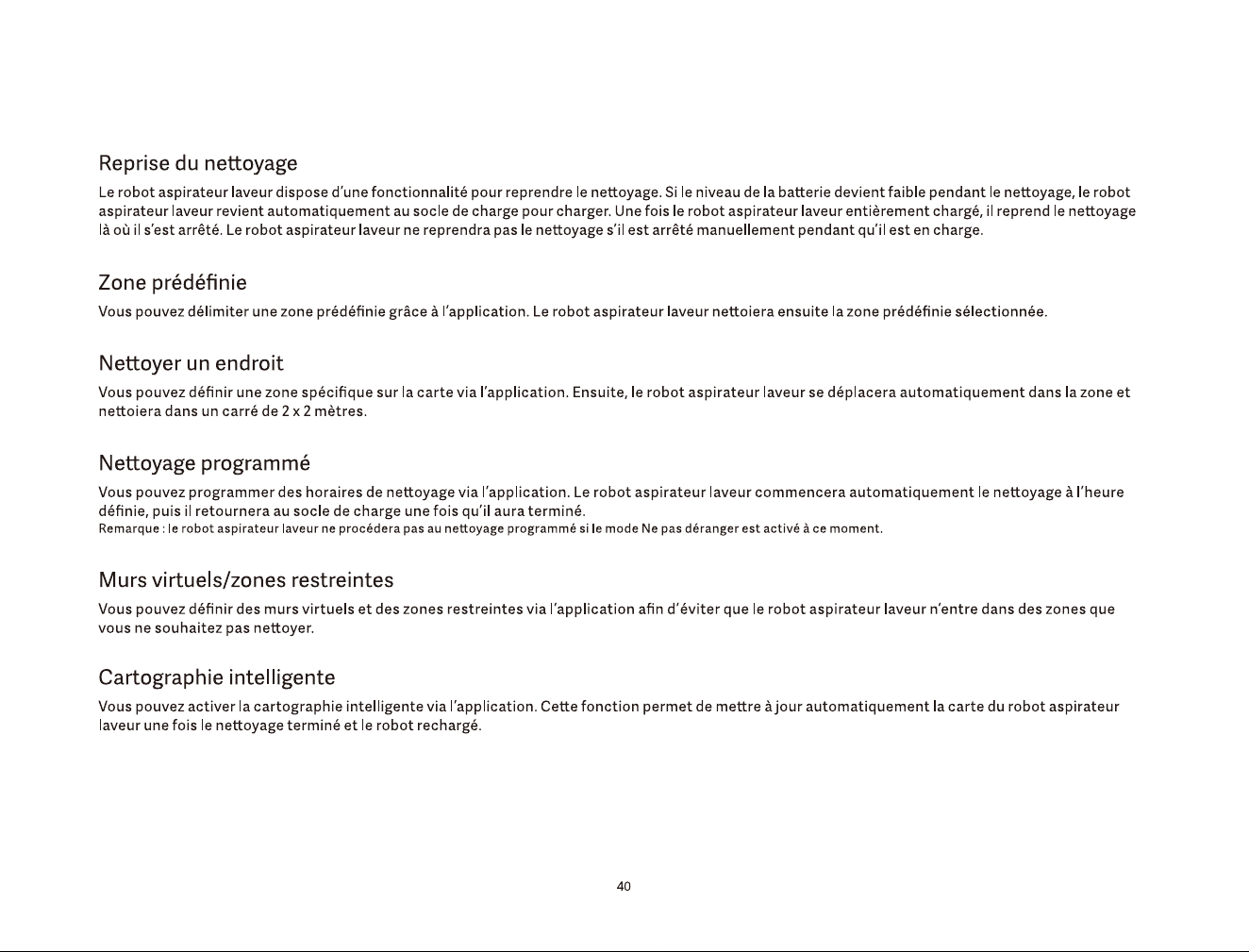 Reprise du nettoyage

Le robot aspirateur laveur dispose d'une fonctionnalité pour reprendre le nettoyage. Si le niveau de la batterie devient faible pendant le nettoyage, le robot aspirateur laveur revient automatiquement au socle de charge pour charger. Une fois le robot aspirateur laveur entièrement chargé, il reprend le nettoyage là où il s'est arrêté. Le robot aspirateur laveur ne reprendra pas le nettoyage s'il est arrêté manuellement pendant qu'il est en charge.

Zone prédéfinie

Vous pouvez délimiter une zone prédéfinie grâce à l'application. Le robot aspirateur laveur nettoiera ensuite la zone prédéfinie sélectionnée.

Nettoyer un endroit

Vous pouvez définir une zone spécifique sur la carte via l'application. Ensuite, le robot aspirateur laveur se déplacera automatiquement dans la zone et nettoiera dans un carré de 2 x 2 mètres.

Nettoyage programmé

Vous pouvez programmer des horaires de nettoyage via l'application. Le robot aspirateur laveur commencera automatiquement le nettoyage à l'heure définie, puis il retournera au socle de charge une fois qu'il aura terminé.
Remarque : le robot aspirateur laveur ne procédera pas au nettoyage programmé si le mode Ne pas déranger est activé à ce moment.

Murs virtuels/zones restreintes

Vous pouvez définir des murs virtuels et des zones restreintes via l'application afin d'éviter que le robot aspirateur laveur n'entre dans des zones que vous ne souhaitez pas nettoyer.

Cartographie intelligente

Vous pouvez activer la cartographie intelligente via l'application. Cette fonction permet de mettre à jour automatiquement la carte du robot aspirateur laveur une fois le nettoyage terminé et le robot rechargé.

40